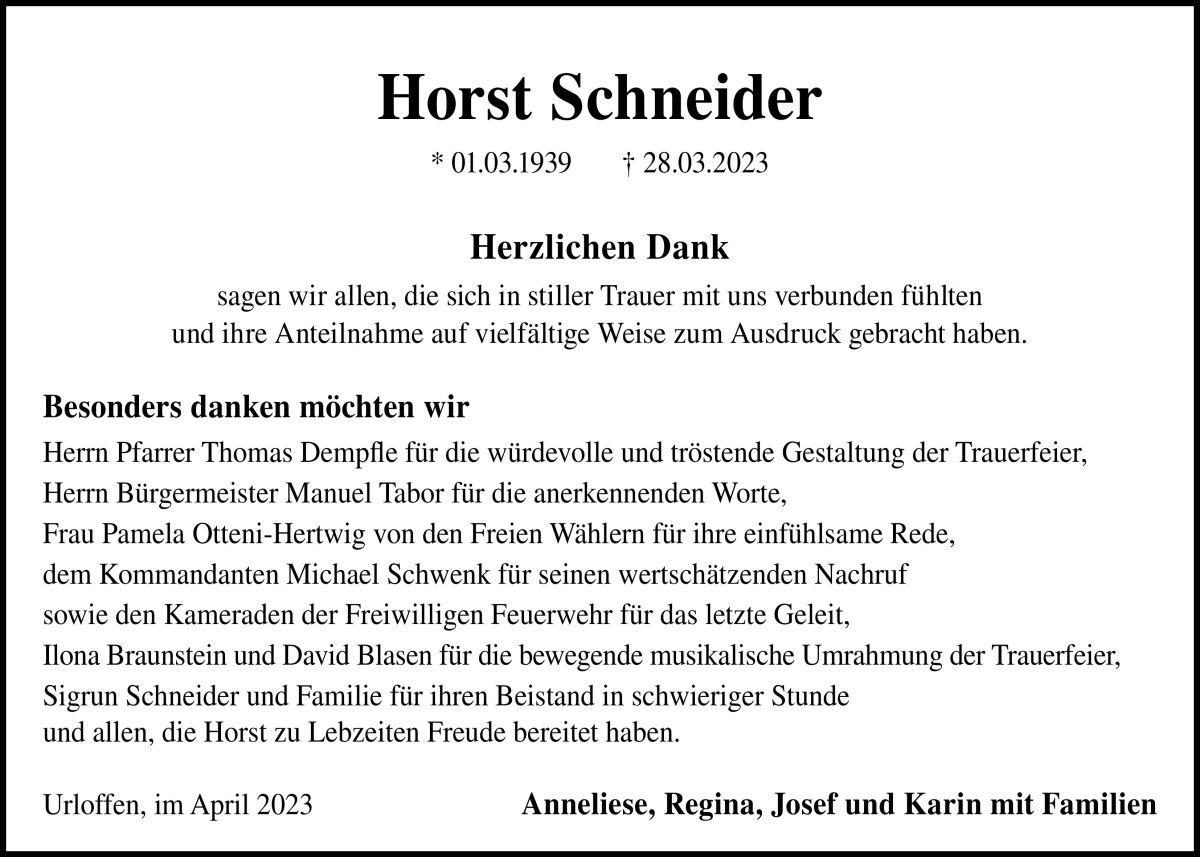 Horst Schneider

* 01.03.1939 † 28.03.2023

Herzlichen Dank

sagen wir allen, die sich in stiller Trauer mit uns verbunden fühlten und ihre Anteilnahme auf vielfältige Weise zum Ausdruck gebracht haben.

Besonders danken möchten wir

Herrn Pfarrer Thomas Dempfle für die würdevolle und tröstende Gestaltung der Trauerfeier,
Herrn Bürgermeister Manuel Tabor für die anerkennenden Worte,
Frau Pamela Otteni-Hertwig von den Freien Wählern für ihre einfühlsame Rede,
dem Kommandanten Michael Schwenk für seinen wertschätzenden Nachruf
sowie den Kameraden der Freiwilligen Feuerwehr für das letzte Geleit,
Ilona Braunstein und David Blasen für die bewegende musikalische Umrahmung der Trauerfeier,
Sigrun Schneider und Familie für ihren Beistand in schwieriger Stunde
und allen, die Horst zu Lebzeiten Freude bereitet haben.

Urloffen, im April 2023

Anneliese, Regina, Josef und Karin mit Familien